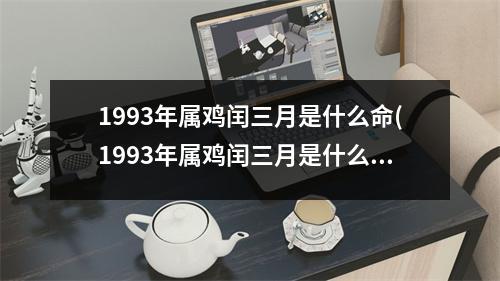 1993年属鸡闰三月是什么命(1993年属鸡闰三月是什么...